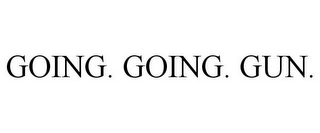 GOING. GOING. GUN.